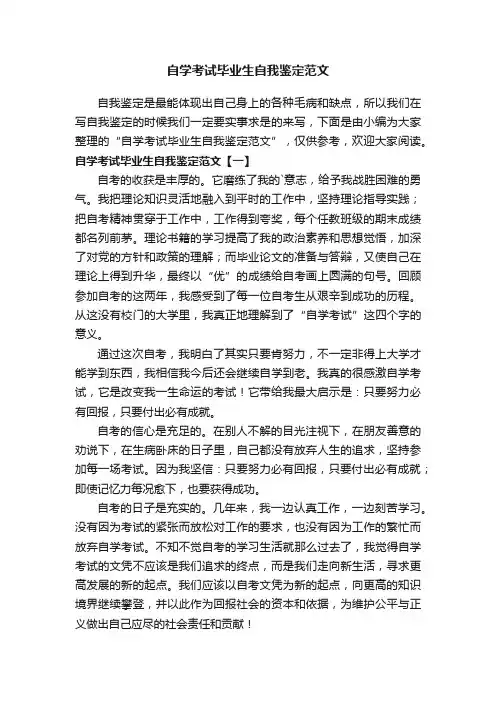 自学考试毕业生自我鉴定范文

自我鉴定是最能体现出自己身上的各种毛病和缺点，所以我们在写自我鉴定的时候我们一定要实事求是的来写，下面是由小编为大家整理的“自学考试毕业生自我鉴定范文”，仅供参考，欢迎大家阅读。

自学考试毕业生自我鉴定范文【一】

自考的收获是丰厚的。它磨练了我的`意志，给予我战胜困难的勇气。我把理论知识灵活地融入到平时的工作中，坚持理论指导实践；把自考精神贯穿于工作中，工作得到夸奖，每个任教班级的期末成绩都名列前茅。理论书籍的学习提高了我的政治素养和思想觉悟，加深了对党的方针和政策的理解；而毕业论文的准备与答辩，又使自己在理论上得到升华，最终以“优”的成绩给自考画上圆满的句号。回顾参加自考的这两年，我感受到了每一位自考生从艰辛到成功的历程。从这没有校门的大学里，我真正地理解到了“自学考试”这四个字的意义。

通过这次自考，我明白了其实只要肯努力，不一定非得上大学才能学到东西，我相信我今后还会继续自学到老。我真的很感激自学考试，它是改变我一生命运的考试！它带给我最大启示是：只要努力必有回报，只要付出必有成就。

自考的信心是充足的。在别人不解的目光注视下，在朋友善意的劝说下，在生病卧床的日子里，自己都没有放弃人生的追求，坚持参加每一场考试。因为我坚信：只要努力必有回报，只要付出必有成就；即使记忆力每况愈下，也要获得成功。

自考的日子是充实的。几年来，我一边认真工作，一边刻苦学习。没有因为考试的紧张而放松对工作的要求，也没有因为工作的繁忙而放弃自学考试。不知不觉自考的学习生活就那么过去了，我觉得自学考试的文凭不应该是我们追求的终点，而是我们走向新生活，寻求更高发展的新的起点。我们应该以自考文凭为新的起点，向更高的知识境界继续攀登，并以此作为回报社会的资本和依据，为维护公平与正义做出自己应尽的社会责任和贡献！